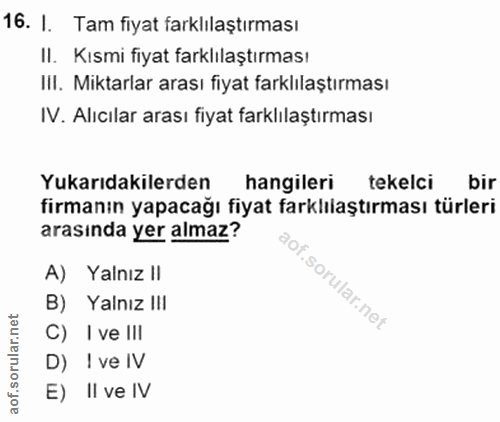 16. I. Tam fiyat farklılaştırması

II. Kısmi fiyat farklılaştırması

III. Miktarlar arası fiyat farklılaştırması

IV. Alıcılar arası fiyat farklılaştırması

Yukarıdakilerden hangileri tekelci bir firmanın yapacağı fiyat farklılaştırması türleri arasında yer almaz?

A) Yalnız II
B) Yalnız III
C) I ve III
D) I ve IV
E) II ve IV

aof.sorular.net